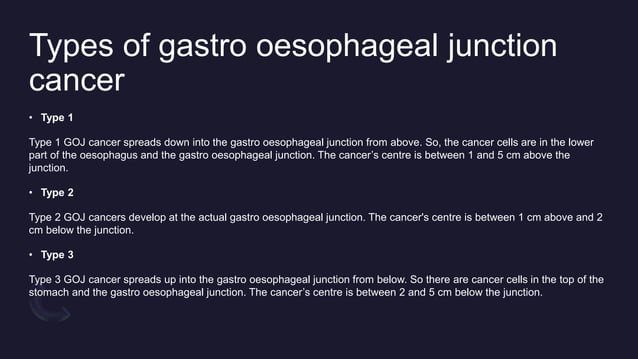 Types of gastro oesophageal junction cancer

• Type 1

Type 1 GOJ cancer spreads down into the gastro oesophageal junction from above. So, the cancer cells are in the lower part of the oesophagus and the gastro oesophageal junction. The cancer's centre is between 1 and 5 cm above the junction.

• Type 2

Type 2 GOJ cancers develop at the actual gastro oesophageal junction. The cancer's centre is between 1 cm above and 2 cm below the junction.

• Type 3

Type 3 GOJ cancer spreads up into the gastro oesophageal junction from below. So there are cancer cells in the top of the stomach and the gastro oesophageal junction. The cancer's centre is between 2 and 5 cm below the junction.